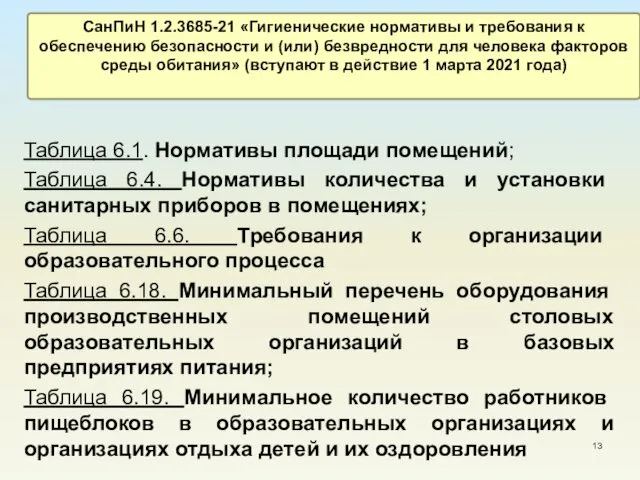 СанПиН 1.2.3685-21 «Гигиенические нормативы и требования к обеспечению безопасности и (или) безвредности для человека факторов среды обитания» (вступают в действие 1 марта 2021 года)

Таблица 6.1. Нормативы площади помещений;

Таблица 6.4. Нормативы количества и установки санитарных приборов в помещениях;

Таблица 6.6. Требования к организации образовательного процесса

Таблица 6.18. Минимальный перечень оборудования производственных помещений столовых образовательных организаций в базовых предприятиях питания;

Таблица 6.19. Минимальное количество работников пищеблоков в образовательных организациях и организациях отдыха детей и их оздоровления

13